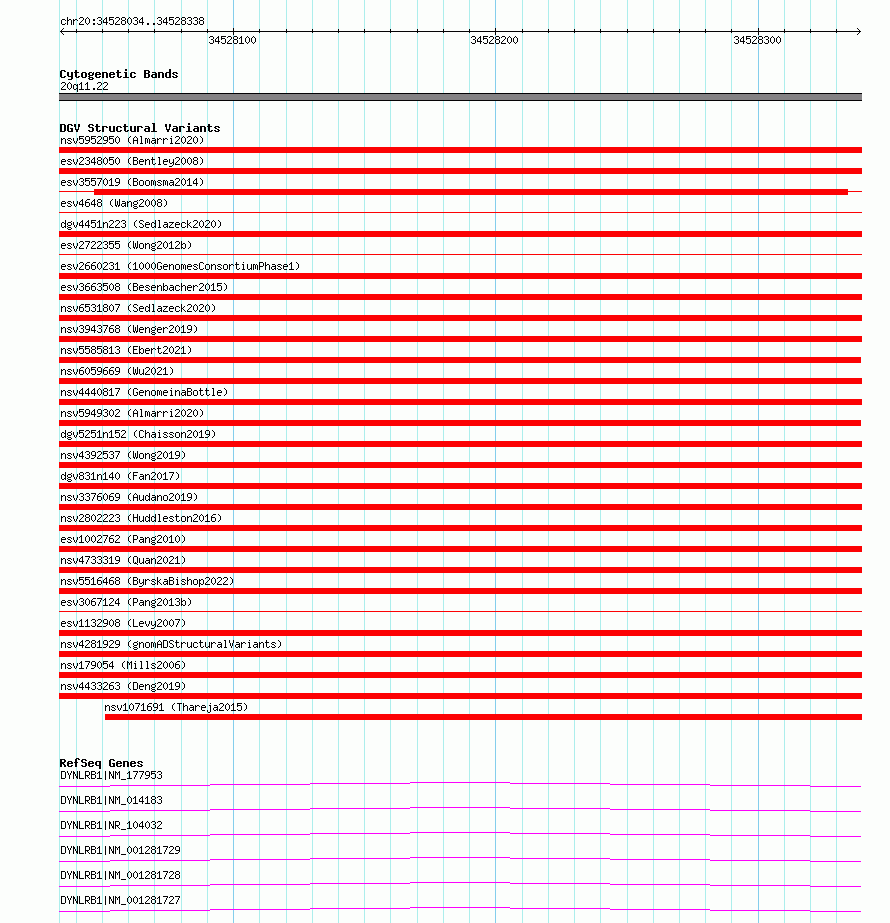 chr20:34528034..34528338

34528100
34528200
34528300

Cytogenetic Bands
20q11.22

DGV Structural Variants
nsv5952950 (Almarri2020)
esv2348050 (Bentley2008)
esv3557019 (Boomsma2014)
esv4648 (Wang2008)
dgv4451n223 (Sedlazeck2020)
esv2722355 (Wong2012b)
esv2660231 (1000GenomesConsortiumPhase1)
esv3663508 (Besenbacher2015)
nsv6531807 (Sedlazeck2020)
nsv3943768 (Wenger2019)
nsv5585813 (Ebert2021)
nsv6059669 (Wu2021)
nsv4440817 (GenomeinaBottle)
nsv5949302 (Almarri2020)
dgv5251n152 (Chaisson2019)
nsv4392537 (Wong2019)
dgv831n140 (Fan2017)
nsv3376069 (Audano2019)
nsv2802223 (Huddleston2016)
esv1002762 (Pang2010)
nsv4733319 (Quan2021)
nsv5516468 (ByrskaBishop2022)
esv3067124 (Pang2013b)
esv1132908 (Levy2007)
nsv4281929 (gnomADStructuralVariants)
nsv179054 (Mills2006)
nsv4433263 (Deng2019)
nsv1071691 (Thareja2015)

RefSeq Genes
DYNLRB1|NM_177953
DYNLRB1|NM_014183
DYNLRB1|NR_104032
DYNLRB1|NM_001281729
DYNLRB1|NM_001281728
DYNLRB1|NM_001281727